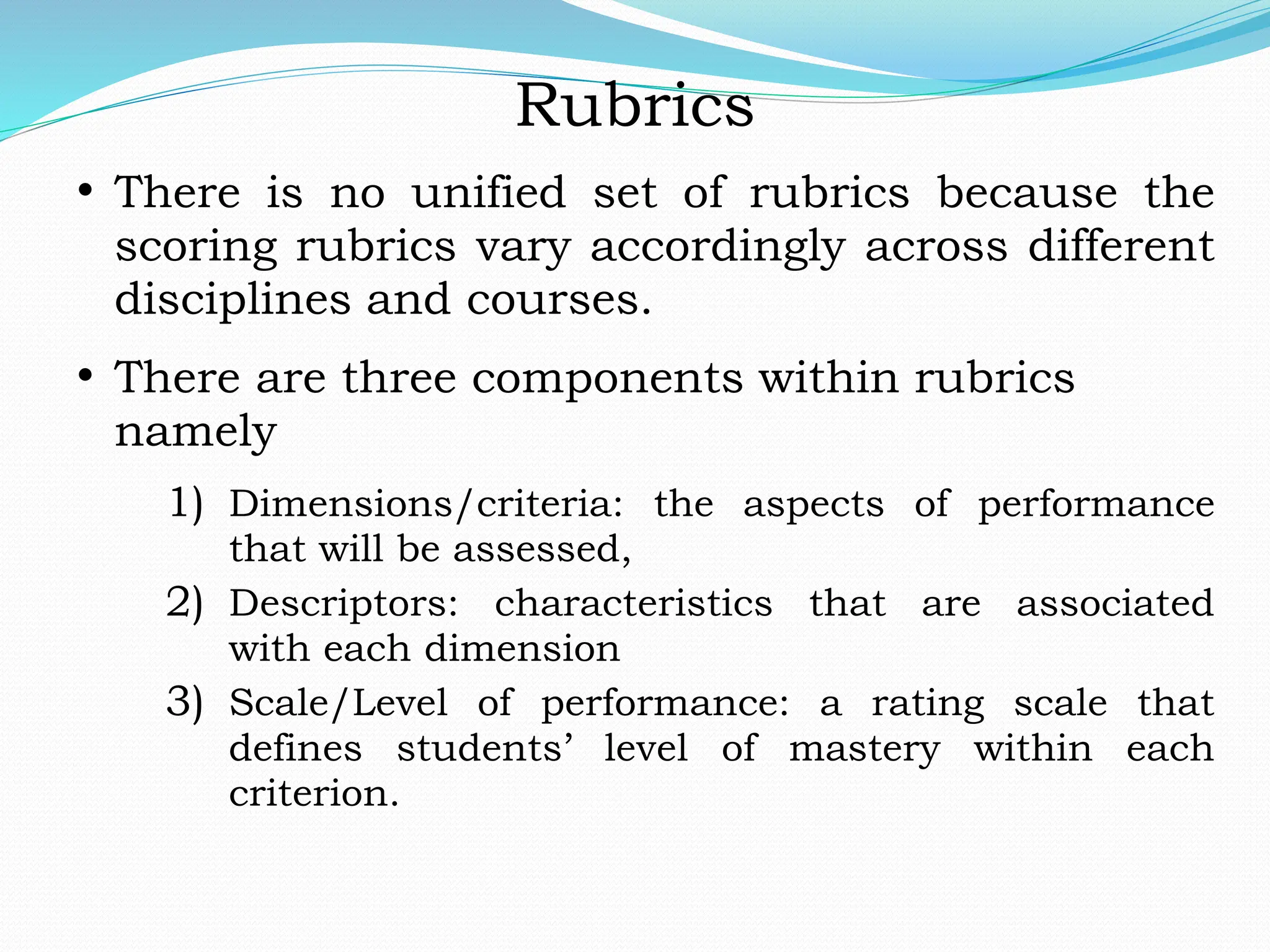 Rubrics

• There is no unified set of rubrics because the scoring rubrics vary accordingly across different disciplines and courses.

• There are three components within rubrics namely

1) Dimensions/criteria: the aspects of performance that will be assessed,
2) Descriptors: characteristics that are associated with each dimension
3) Scale/Level of performance: a rating scale that defines students’ level of mastery within each criterion.